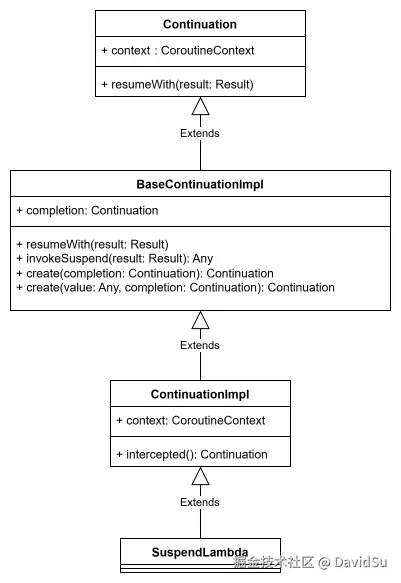 Continuation

+ context : CoroutineContext

+ resumeWith(result: Result)

Extends

BaseContinuationImpl

+ completion: Continuation

+ resumeWith(result: Result)
+ invokeSuspend(result: Result): Any
+ create(completion: Continuation): Continuation
+ create(value: Any, completion: Continuation): Continuation

Extends

ContinuationImpl

+ context: CoroutineContext

+ intercepted(): Continuation

Extends

SuspendLambda

掘金技术社区 @ DavidSu